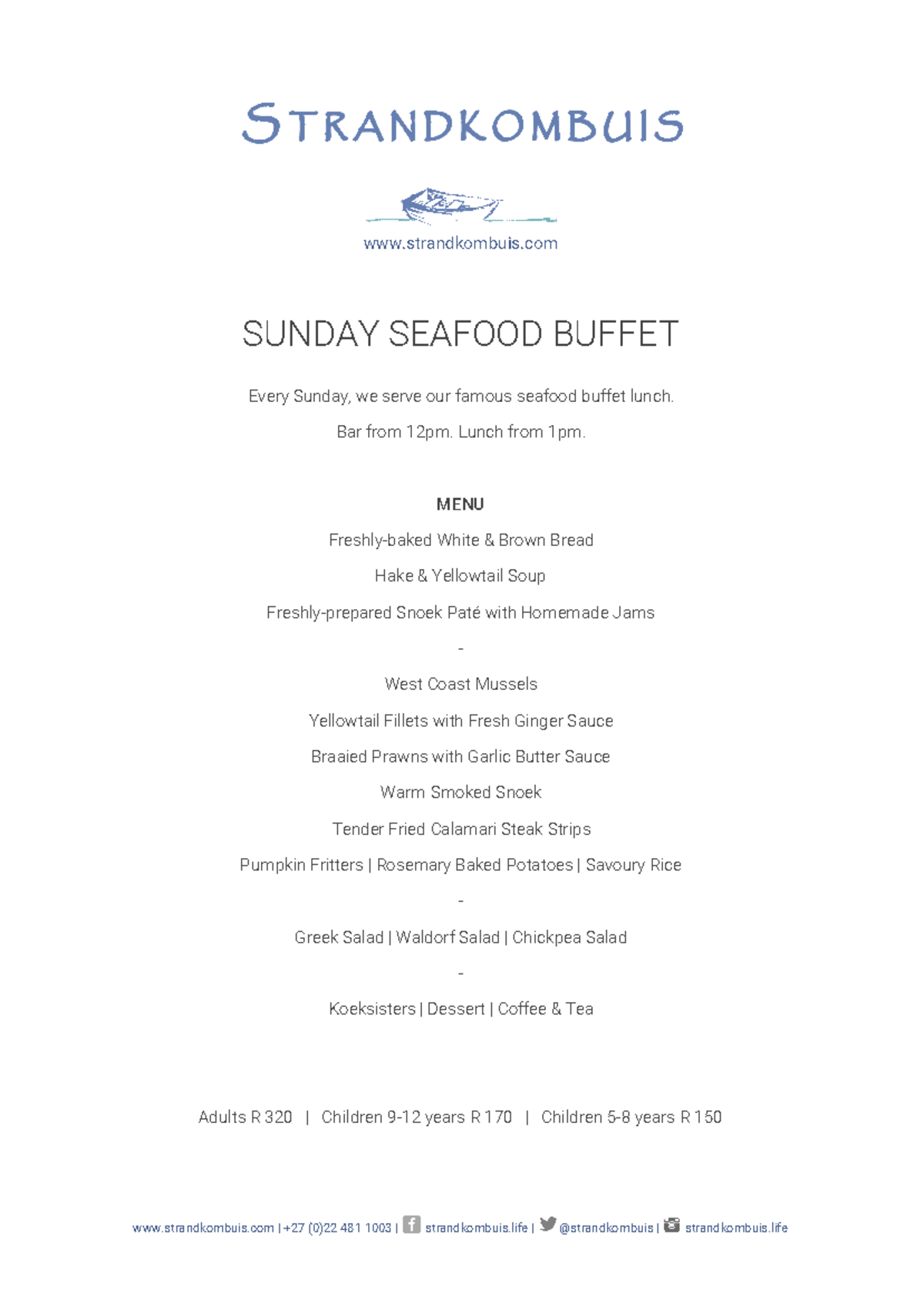 STRANDKOMBUIS

www.strandkombuis.com

SUNDAY SEAFOOD BUFFET

Every Sunday, we serve our famous seafood buffet lunch.

Bar from 12pm. Lunch from 1pm.

MENU

Freshly-baked White & Brown Bread

Hake & Yellowtail Soup

Freshly-prepared Snoek Paté with Homemade Jams

-

West Coast Mussels

Yellowtail Fillets with Fresh Ginger Sauce

Braaied Prawns with Garlic Butter Sauce

Warm Smoked Snoek

Tender Fried Calamari Steak Strips

Pumpkin Fritters | Rosemary Baked Potatoes | Savoury Rice

-

Greek Salad | Waldorf Salad | Chickpea Salad

-

Koeksisters | Dessert | Coffee & Tea

Adults R 320 | Children 9-12 years R 170 | Children 5-8 years R 150

www.strandkombuis.com | +27 (0)22 481 1003 | strandkombuis.life | @strandkombuis | strandkombuis.life